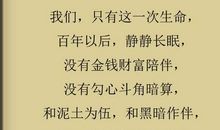 我们，只有这一次生命，
百年以后，静静长眠，
没有金钱财富陪伴，
没有勾心斗角暗算，
和泥土为伍，和黑暗作伴，